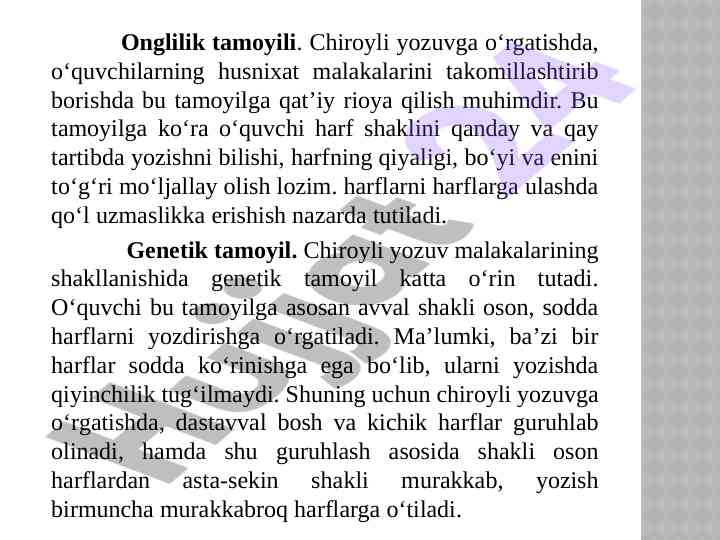 **Onglilik tamoyili**. Chiroyli yozuvga o‘rgatishda, o‘quvchilarning husnixat malakalarini takomillashtirib borishda bu tamoyilga qat’iy rioya qilish muhimdir. Bu tamoyilga ko‘ra o‘quvchi harf shaklini qanday va qay tartibda yozishni bilishi, harfning qiyaligi, bo‘yi va enini to‘g‘ri mo‘ljallay olish lozim. harflarni harflarga ulashda qo‘l uzmaslikka erishish nazarda tutiladi.

**Genetik tamoyil.** Chiroyli yozuv malakalarining shakllanishida genetik tamoyil katta o‘rin tutadi. O‘quvchi bu tamoyilga asosan avval shakli oson, sodda harflarni yozdirishga o‘rgatiladi. Ma’lumki, ba’zi bir harflar sodda ko‘rinishga ega bo‘lib, ularni yozishda qiyinchilik tug‘ilmaydi. Shuning uchun chiroyli yozuvga o‘rgatishda, dastavval bosh va kichik harflar guruhlab olinadi, hamda shu guruhlash asosida shakli oson harflardan asta-sekin shakli murakkab, yozish birmuncha murakkabroq harflarga o‘tiladi.

Hujjat 24